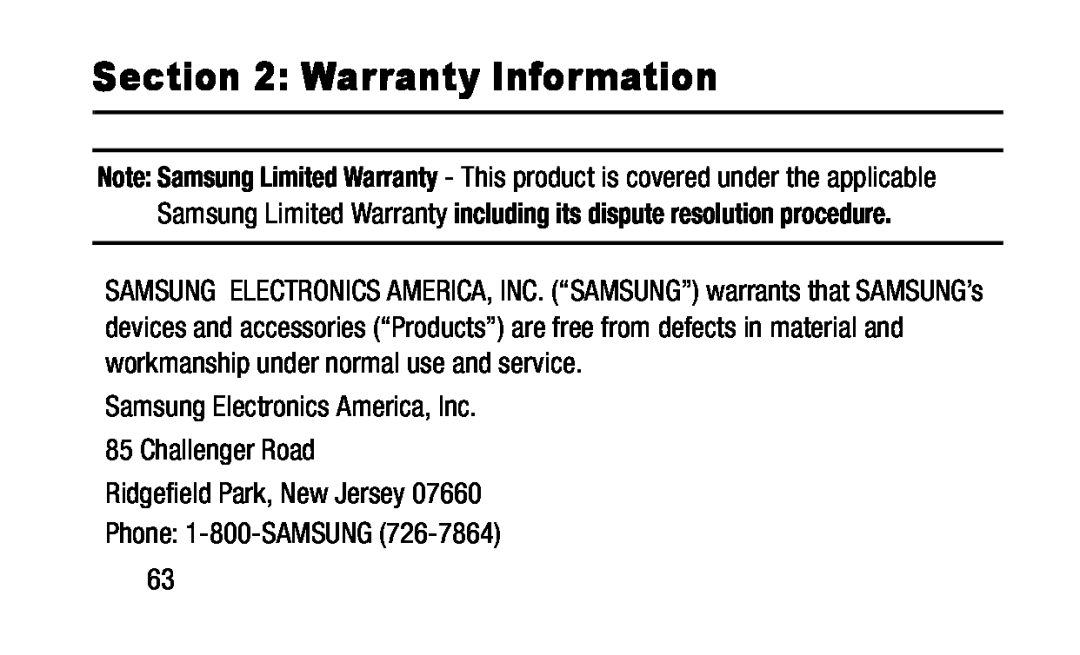 Section 2: Warranty Information

Note: Samsung Limited Warranty - This product is covered under the applicable Samsung Limited Warranty including its dispute resolution procedure.

SAMSUNG ELECTRONICS AMERICA, INC. (“SAMSUNG”) warrants that SAMSUNG’s devices and accessories (“Products”) are free from defects in material and workmanship under normal use and service.

Samsung Electronics America, Inc.

85 Challenger Road

Ridgefield Park, New Jersey 07660

Phone: 1-800-SAMSUNG (726-7864)

63